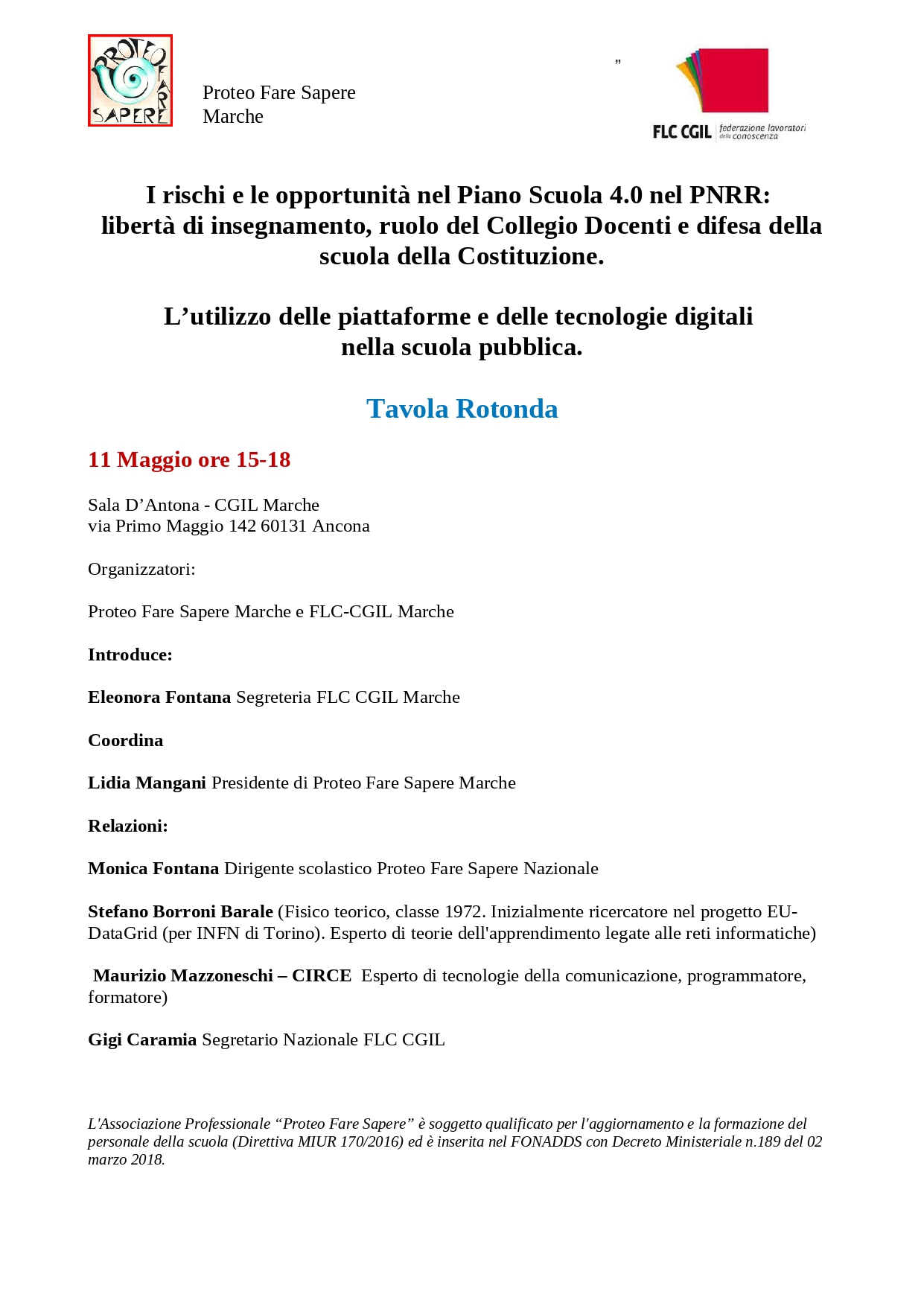 PROTEO FARE SAPERE

Proteo Fare Sapere
Marche

”

FLC CGIL federazione lavoratori della conoscenza

I rischi e le opportunità nel Piano Scuola 4.0 nel PNRR: libertà di insegnamento, ruolo del Collegio Docenti e difesa della scuola della Costituzione.

L’utilizzo delle piattaforme e delle tecnologie digitali nella scuola pubblica.

Tavola Rotonda

11 Maggio ore 15-18

Sala D’Antona - CGIL Marche
via Primo Maggio 142 60131 Ancona

Organizzatori:

Proteo Fare Sapere Marche e FLC-CGIL Marche

Introduce:

Eleonora Fontana Segreteria FLC CGIL Marche

Coordina

Lidia Mangani Presidente di Proteo Fare Sapere Marche

Relazioni:

Monica Fontana Dirigente scolastico Proteo Fare Sapere Nazionale

Stefano Borroni Barale (Fisico teorico, classe 1972. Inizialmente ricercatore nel progetto EU-DataGrid (per INFN di Torino). Esperto di teorie dell'apprendimento legate alle reti informatiche)

Maurizio Mazzoneschi – CIRCE Esperto di tecnologie della comunicazione, programmatore, formatore)

Gigi Caramia Segretario Nazionale FLC CGIL

L'Associazione Professionale “Proteo Fare Sapere” è soggetto qualificato per l'aggiornamento e la formazione del personale della scuola (Direttiva MIUR 170/2016) ed è inserita nel FONADDS con Decreto Ministeriale n.189 del 02 marzo 2018.